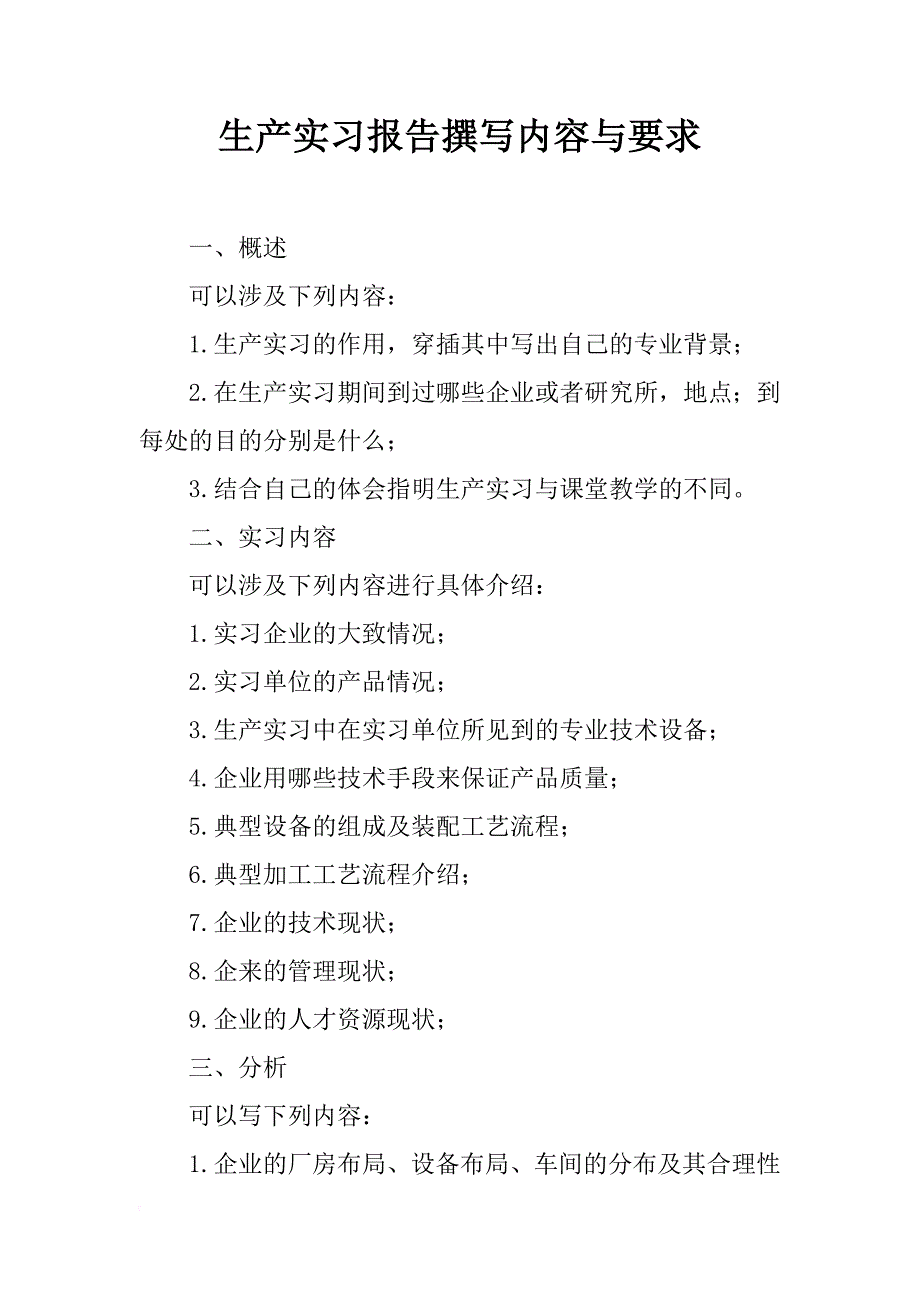 生产实习报告撰写内容与要求

一、概述

可以涉及下列内容：

1.生产实习的作用，穿插其中写出自己的专业背景；

2.在生产实习期间到过哪些企业或者研究所，地点；到每处的目的分别是什么；

3.结合自己的体会指明生产实习与课堂教学的不同。

二、实习内容

可以涉及下列内容进行具体介绍：

1.实习企业的大致情况；

2.实习单位的产品情况；

3.生产实习中在实习单位所见到的专业技术设备；

4.企业用哪些技术手段来保证产品质量；

5.典型设备的组成及装配工艺流程；

6.典型加工工艺流程介绍；

7.企业的技术现状；

8.企来的管理现状；

9.企业的人才资源现状；

三、分析

可以写下列内容：

1.企业的厂房布局、设备布局、车间的分布及其合理性